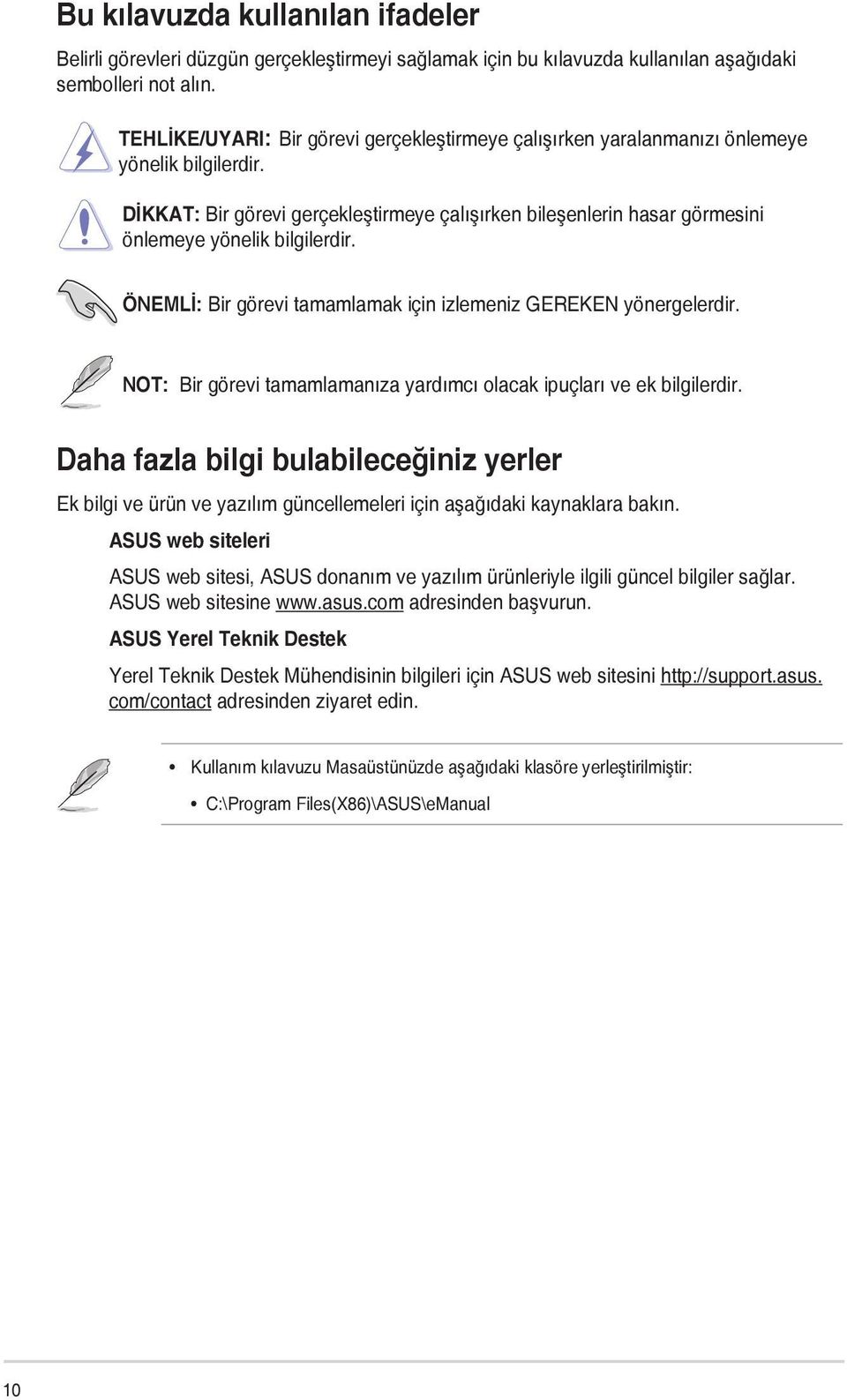 Bu kılavuzda kullanılan ifadeler

Belirli görevleri düzgün gerçekleştirmeyi sağlamak için bu kılavuzda kullanılan aşağıdaki sembolleri not alın.

TEHLİKE/UYARI: Bir görevi gerçekleştirmeye çalışırken yaralanmanızı önlemeye yönelik bilgilerdir.

DİKKAT: Bir görevi gerçekleştirmeye çalışırken bileşenlerin hasar görmesini önlemeye yönelik bilgilerdir.

ÖNEMLİ: Bir görevi tamamlamak için izlemeniz GEREKEN yönergelerdir.

NOT: Bir görevi tamamlamanıza yardımcı olacak ipuçları ve ek bilgilerdir.

Daha fazla bilgi bulabileceğiniz yerler

Ek bilgi ve ürün ve yazılım güncellemeleri için aşağıdaki kaynaklara bakın.

ASUS web siteleri

ASUS web sitesi, ASUS donanım ve yazılım ürünleriyle ilgili güncel bilgiler sağlar. ASUS web sitesine www.asus.com adresinden başvurun.

ASUS Yerel Teknik Destek

Yerel Teknik Destek Mühendisinin bilgileri için ASUS web sitesini http://support.asus.com/contact adresinden ziyaret edin.

• Kullanım kılavuzu Masaüstünüzde aşağıdaki klasöre yerleştirilmiştir:

• C:\Program Files(X86)\ASUS\eManual

10